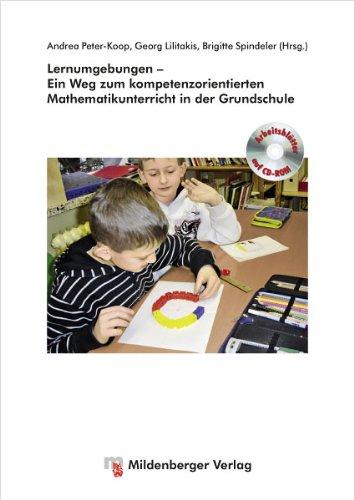 Andrea Peter-Koop, Georg Lilitakis, Brigitte Spindeler (Hrsg.)

Lernumgebungen –
Ein Weg zum kompetenzorientierten Mathematikunterricht in der Grundschule

Arbeitsblätter auf CD-ROM

Mildenberger Verlag